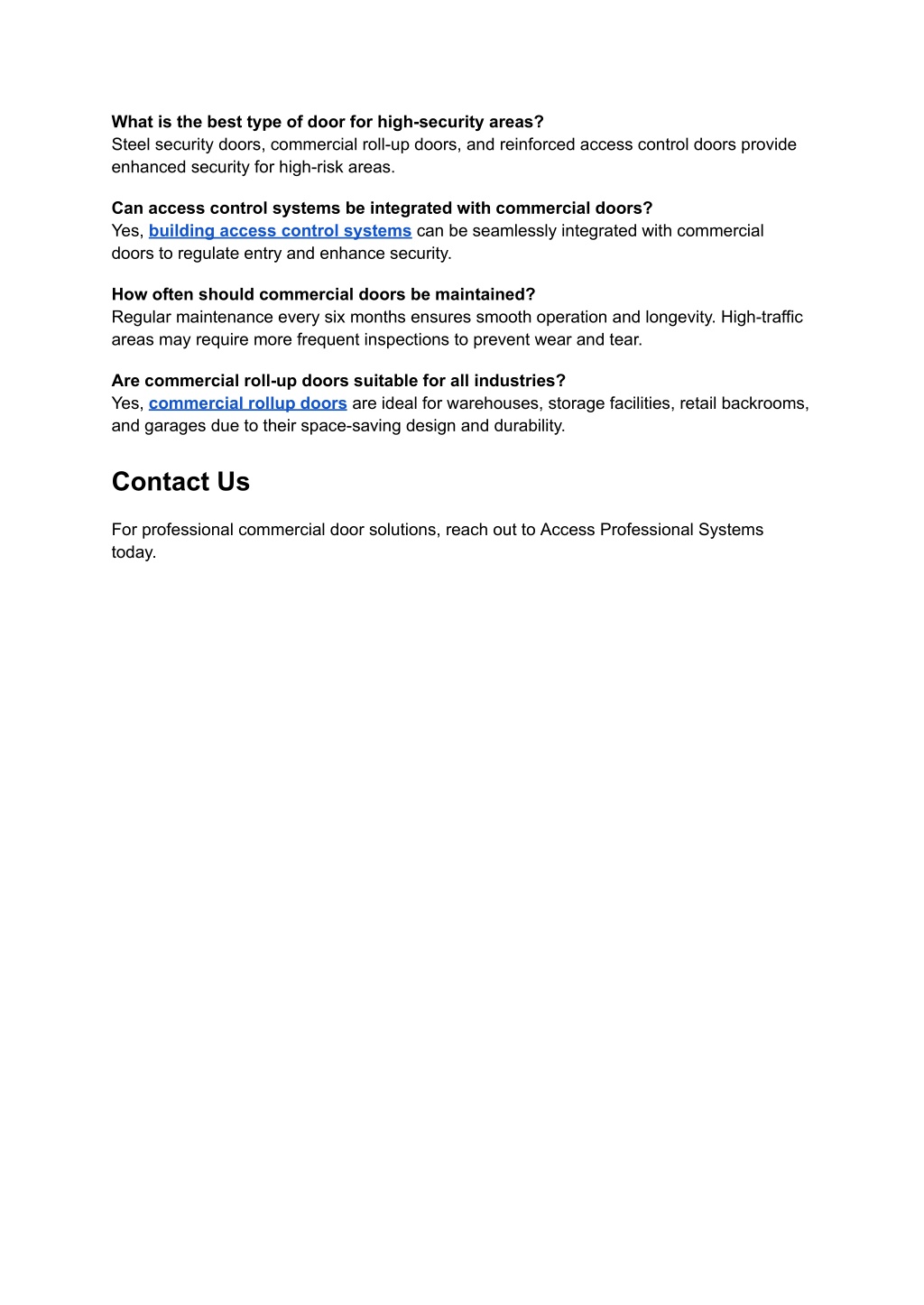 What is the best type of door for high-security areas?
Steel security doors, commercial roll-up doors, and reinforced access control doors provide enhanced security for high-risk areas.

Can access control systems be integrated with commercial doors?
Yes, building access control systems can be seamlessly integrated with commercial doors to regulate entry and enhance security.

How often should commercial doors be maintained?
Regular maintenance every six months ensures smooth operation and longevity. High-traffic areas may require more frequent inspections to prevent wear and tear.

Are commercial roll-up doors suitable for all industries?
Yes, commercial rollup doors are ideal for warehouses, storage facilities, retail backrooms, and garages due to their space-saving design and durability.

Contact Us

For professional commercial door solutions, reach out to Access Professional Systems today.